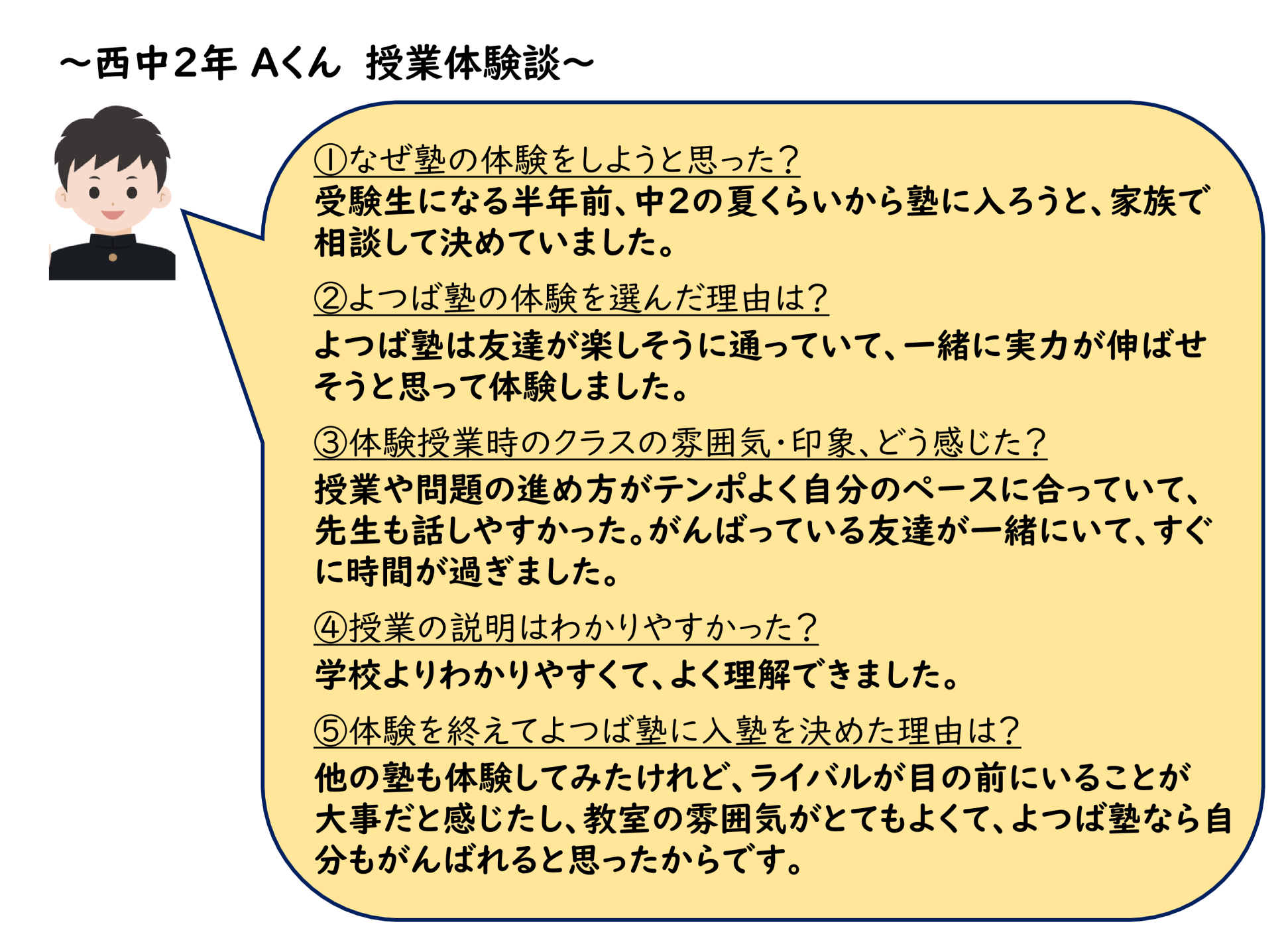 ～西中２年 Aくん 授業体験談～

①なぜ塾の体験をしようと思った？
受験生になる半年前、中２の夏くらいから塾に入ろうと、家族で相談して決めていました。

②よつば塾の体験を選んだ理由は？
よつば塾は友達が楽しそうに通っていて、一緒に実力が伸ばせそうと思って体験しました。

③体験授業時のクラスの雰囲気・印象、どう感じた？
授業や問題の進め方がテンポよく自分のペースに合っていて、先生も話しやすかった。がんばっている友達が一緒にいて、すぐに時間が過ぎました。

④授業の説明はわかりやすかった？
学校よりわかりやすくて、よく理解できました。

⑤体験を終えてよつば塾に入塾を決めた理由は？
他の塾も体験してみたけれど、ライバルが目の前にいることが大事だと感じたし、教室の雰囲気がとてもよくて、よつば塾なら自分もがんばれると思ったからです。